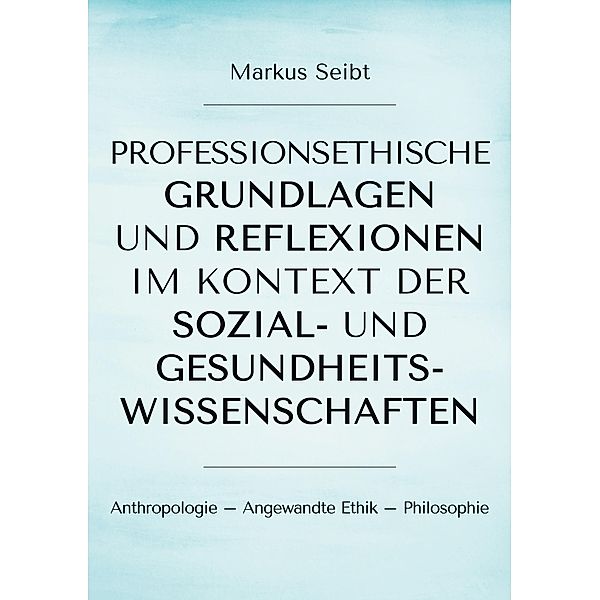 Markus Seibt

PROFESSIONSETHISCHE GRUNDLAGEN UND REFLEXIONEN IM KONTEXT DER SOZIAL- UND GESUNDHEITS-WISSENSCHAFTEN

Anthropologie – Angewandte Ethik – Philosophie